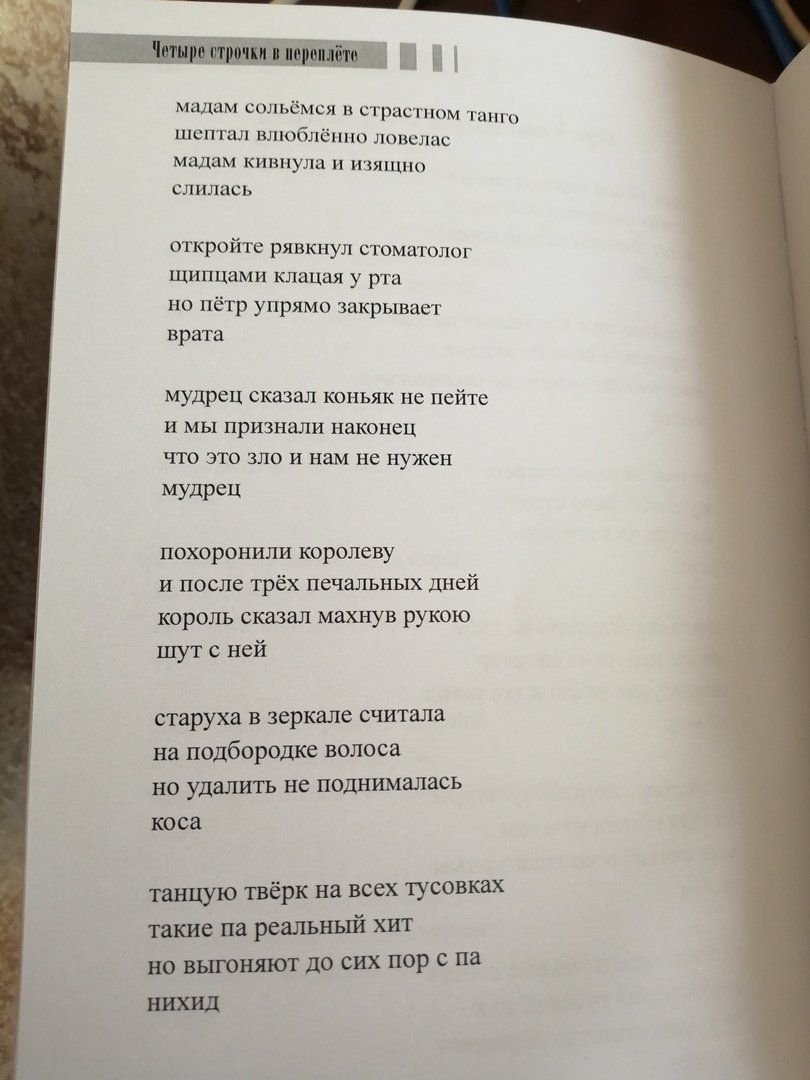 Четыре строчки в переплёте

мадам сольёмся в страстном танго
шептал влюблённо ловелас
мадам кивнула и изящно
слилась

откройте рявкнул стоматолог
щипцами клацая у рта
но пётр упрямо закрывает
врата

мудрец сказал коньяк не пейте
и мы признали наконец
что это зло и нам не нужен
мудрец

похоронили королеву
и после трёх печальных дней
король сказал махнув рукою
шут с ней

старуха в зеркале считала
на подбородке волоса
но удалить не поднималась
коса

танцую твёрк на всех тусовках
такие па реальный хит
но выгоняют до сих пор с па
нихид